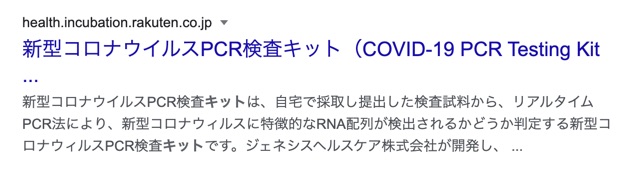 health.incubation.rakuten.co.jp

新型コロナウイルスPCR検査キット（COVID-19 PCR Testing Kit ...

新型コロナウイルスPCR検査キットは、自宅で採取し提出した検査試料から、リアルタイムPCR法により、新型コロナウィルスに特徴的なRNA配列が検出されるかどうか判定する新型コロナウィルスPCR検査キットです。ジェネシスヘルスケア株式会社が開発し、 ...